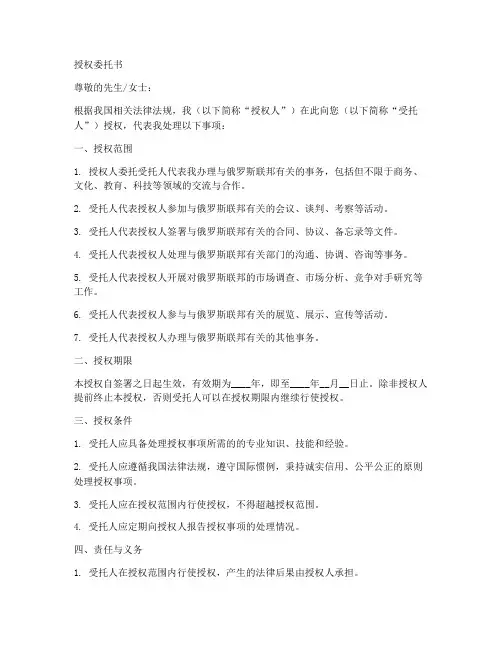 授权委托书

尊敬的先生/女士：

根据我国相关法律法规，我（以下简称“授权人”）在此向您（以下简称“受托人”）授权，代表我处理以下事项：

一、授权范围

1. 授权人委托受托人代表我办理与俄罗斯联邦有关的事务，包括但不限于商务、文化、教育、科技等领域的交流与合作。

2. 受托人代表授权人参加与俄罗斯联邦有关的会议、谈判、考察等活动。

3. 受托人代表授权人签署与俄罗斯联邦有关的合同、协议、备忘录等文件。

4. 受托人代表授权人处理与俄罗斯联邦有关部门的沟通、协调、咨询等事务。

5. 受托人代表授权人开展对俄罗斯联邦的市场调查、市场分析、竞争对手研究等工作。

6. 受托人代表授权人参与与俄罗斯联邦有关的展览、展示、宣传等活动。

7. 受托人代表授权人办理与俄罗斯联邦有关的其他事务。

二、授权期限

本授权自签署之日起生效，有效期为____年，即至____年__月__日止。除非授权人提前终止本授权，否则受托人可以在授权期限内继续行使授权。

三、授权条件

1. 受托人应具备处理授权事项所需的专业知识、技能和经验。

2. 受托人应遵循我国法律法规，遵守国际惯例，秉持诚实信用、公平公正的原则处理授权事项。

3. 受托人应在授权范围内行使授权，不得超越授权范围。

4. 受托人应定期向授权人报告授权事项的处理情况。

四、责任与义务

1. 受托人在授权范围内行使授权，产生的法律后果由授权人承担。